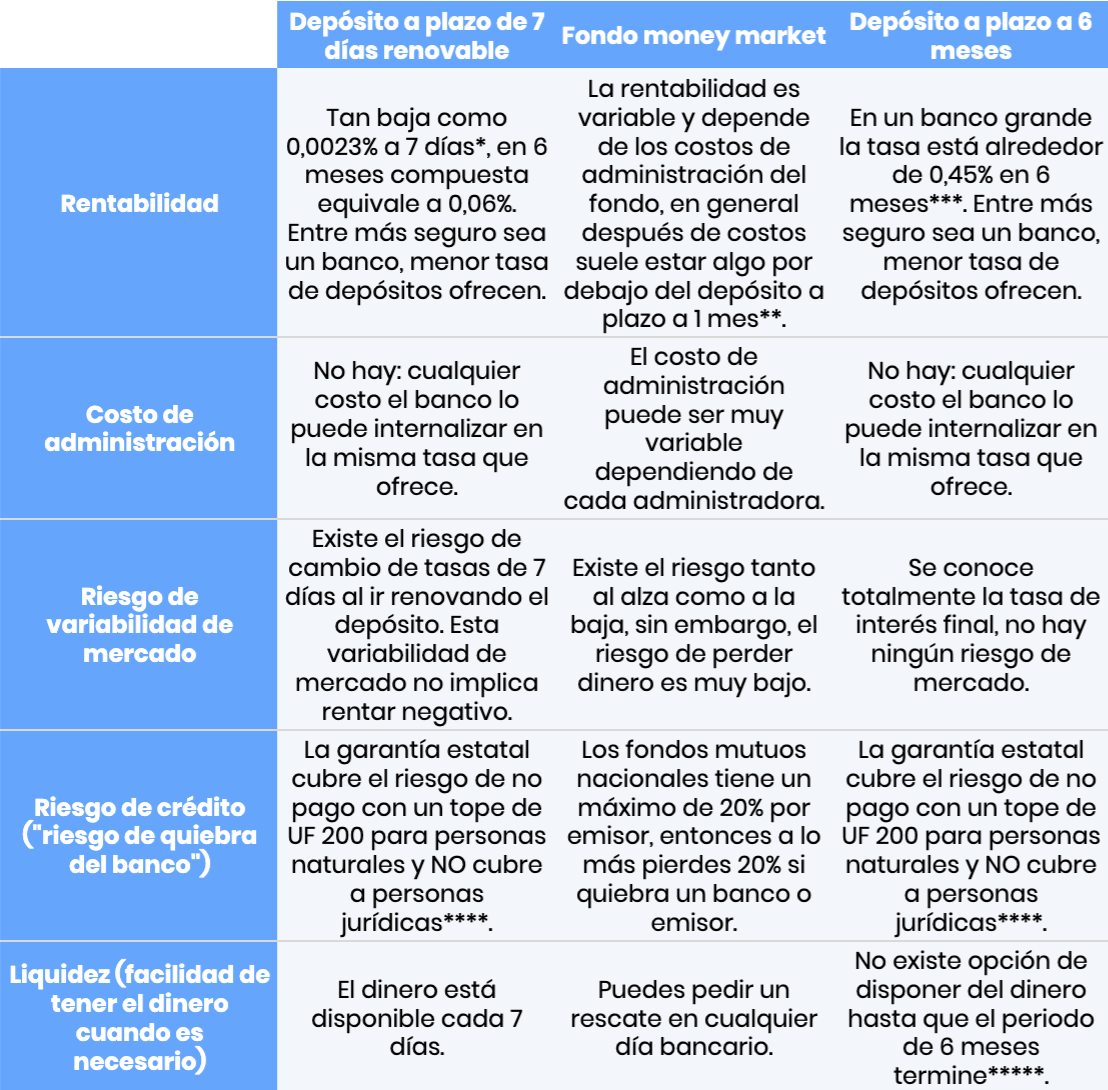 |  | Depósito a plazo de 7 días renovable | Fondo money market | Depósito a plazo a 6 meses |
|---|---|---|---|
| Rentabilidad | Tan baja como 0,0023% a 7 días*, en 6 meses compuesta equivale a 0,06%. Entre más seguro sea un banco, menor tasa de depósitos ofrecen. | La rentabilidad es variable y depende de los costos de administración del fondo, en general después de costos suele estar algo por debajo del depósito a plazo a 1 mes**. | En un banco grande la tasa está alrededor de 0,45% en 6 meses***. Entre más seguro sea un banco, menor tasa de depósitos ofrecen. |
| Costo de administración | No hay: cualquier costo el banco lo puede internalizar en la misma tasa que ofrece. | El costo de administración puede ser muy variable dependiendo de cada administradora. | No hay: cualquier costo el banco lo puede internalizar en la misma tasa que ofrece. |
| Riesgo de variabilidad de mercado | Existe el riesgo de cambio de tasas de 7 días al ir renovando el depósito. Esta variabilidad de mercado no implica rentar negativo. | Existe el riesgo tanto al alza como a la baja, sin embargo, el riesgo de perder dinero es muy bajo. | Se conoce totalmente la tasa de interés final, no hay ningún riesgo de mercado. |
| Riesgo de crédito ("riesgo de quiebra del banco") | La garantía estatal cubre el riesgo de no pago con un tope de UF 200 para personas naturales y NO cubre a personas jurídicas****. | Los fondos mutuos nacionales tiene un máximo de 20% por emisor, entonces a lo más pierdes 20% si quiebra un banco o emisor. | La garantía estatal cubre el riesgo de no pago con un tope de UF 200 para personas naturales y NO cubre a personas jurídicas****. |
| Liquidez (facilidad de tener el dinero cuando es necesario) | El dinero está disponible cada 7 días. | Puedes pedir un rescate en cualquier día bancario. | No existe opción de disponer del dinero hasta que el periodo de 6 meses termine*****. |